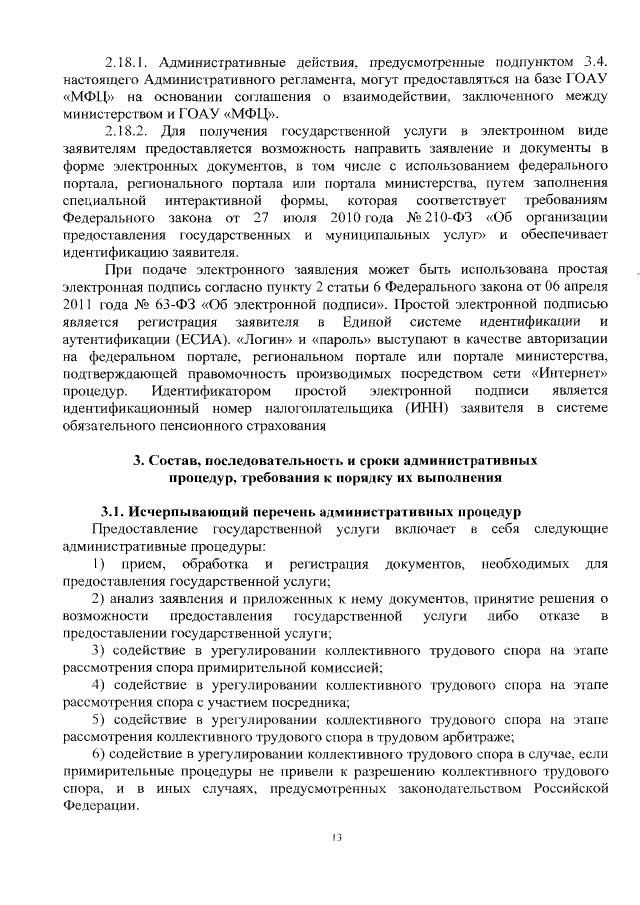 2.18.1. Административные действия, предусмотренные подпунктом 3.4. настоящего Административного регламента, могут предоставляться на базе ГОАУ «МФЦ» на основании соглашения о взаимодействии, заключенного между министерством и ГОАУ «МФЦ».

2.18.2. Для получения государственной услуги в электронном виде заявителям предоставляется возможность направить заявление и документы в форме электронных документов, в том числе с использованием федерального портала, регионального портала или портала министерства, путем заполнения специальной интерактивной формы, которая соответствует требованиям Федерального закона от 27 июля 2010 года № 210-ФЗ «Об организации предоставления государственных и муниципальных услуг» и обеспечивает идентификацию заявителя.

При подаче электронного заявления может быть использована простая электронная подпись согласно пункту 2 статьи 6 Федерального закона от 06 апреля 2011 года № 63-ФЗ «Об электронной подписи». Простой электронной подписью является регистрация заявителя в Единой системе идентификации и аутентификации (ЕСИА). «Логин» и «пароль» выступают в качестве авторизации на федеральном портале, региональном портале или портале министерства, подтверждающей правомочность производимых посредством сети «Интернет» процедур. Идентификатором простой электронной подписи является идентификационный номер налогоплательщика (ИНН) заявителя в системе обязательного пенсионного страхования

3. Состав, последовательность и сроки административных процедур, требования к порядку их выполнения

3.1. Исчерпывающий перечень административных процедур

Предоставление государственной услуги включает в себя следующие административные процедуры:

1) прием, обработка и регистрация документов, необходимых для предоставления государственной услуги;

2) анализ заявления и приложенных к нему документов, принятие решения о возможности предоставления государственной услуги либо отказе в предоставлении государственной услуги;

3) содействие в урегулировании коллективного трудового спора на этапе рассмотрения спора примирительной комиссией;

4) содействие в урегулировании коллективного трудового спора на этапе рассмотрения спора с участием посредника;

5) содействие в урегулировании коллективного трудового спора на этапе рассмотрения коллективного трудового спора в трудовом арбитраже;

6) содействие в урегулировании коллективного трудового спора в случае, если примирительные процедуры не привели к разрешению коллективного трудового спора, и в иных случаях, предусмотренных законодательством Российской Федерации.

13